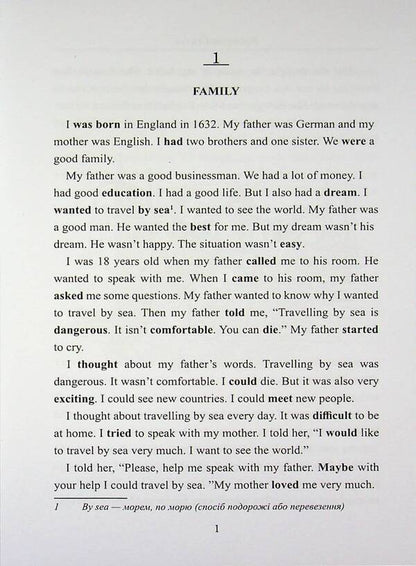 1

FAMILY

I was born in England in 1632. My father was German and my mother was English. I had two brothers and one sister. We were a good family.

My father was a good businessman. We had a lot of money. I had good education. I had a good life. But I also had a dream. I wanted to travel by sea$^1$. I wanted to see the world. My father was a good man. He wanted the best for me. But my dream wasn't his dream. He wasn't happy. The situation wasn't easy.

I was 18 years old when my father called me to his room. He wanted to speak with me. When I came to his room, my father asked me some questions. My father wanted to know why I wanted to travel by sea. Then my father told me, "Travelling by sea is dangerous. It isn't comfortable. You can die." My father started to cry.

I thought about my father's words. Travelling by sea was dangerous. It wasn't comfortable. I could die. But it was also very exciting. I could see new countries. I could meet new people.

I thought about travelling by sea every day. It was difficult to be at home. I tried to speak with my mother. I told her, "I would like to travel by sea very much. I want to see the world."

I told her, "Please, help me speak with my father. Maybe with your help I could travel by sea. "My mother loved me very much.

1 By sea — морем, по морю (спосіб подорожі або перевезення)

1